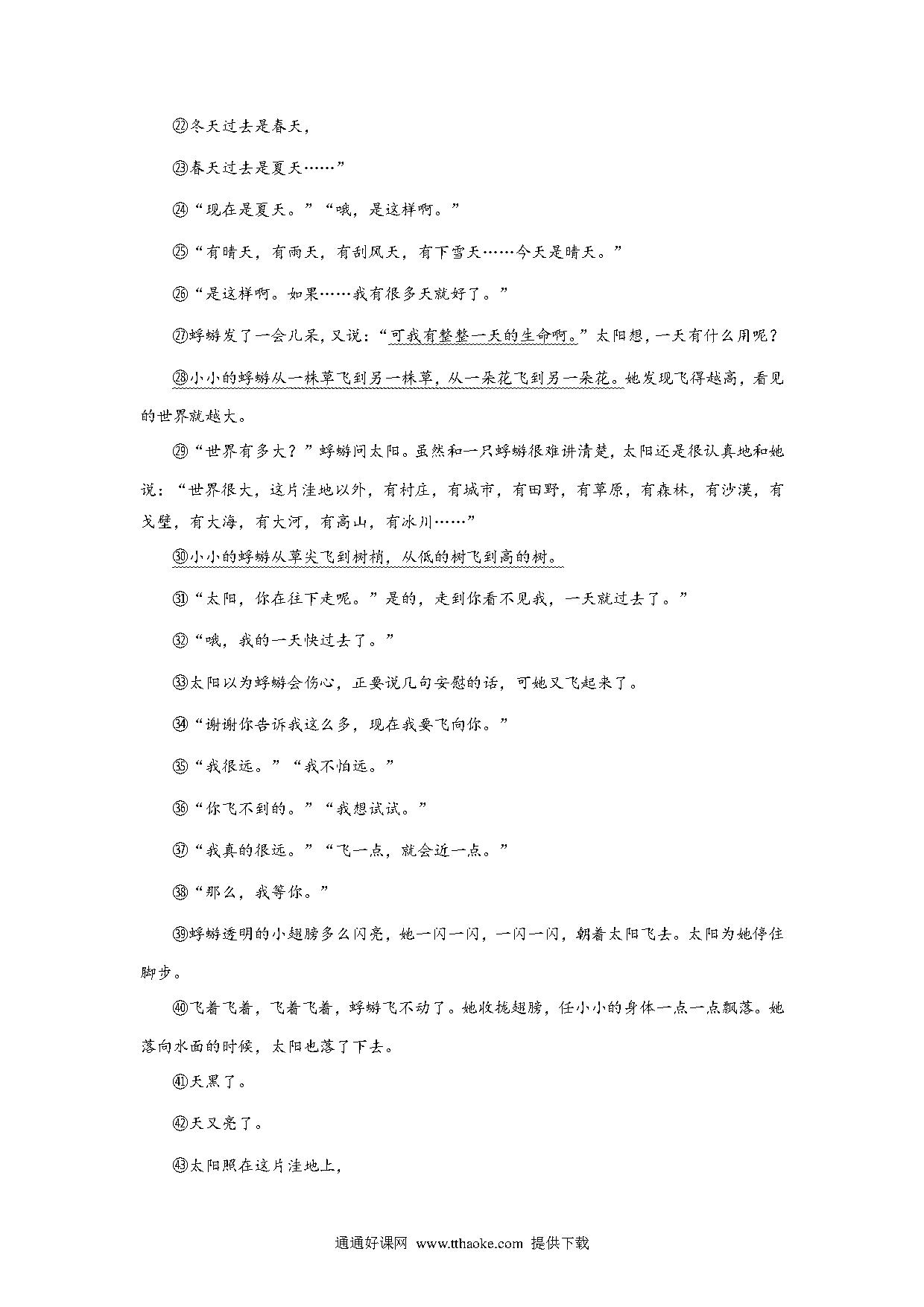 ㉒冬天过去是春天，

㉓春天过去是夏天……”

㉔“现在是夏天。”“哦，是这样啊。”

㉕“有晴天，有雨天，有刮风天，有下雪天……今天是晴天。”

㉖“是这样啊。如果……我有很多天就好了。”

㉗蜉蝣发了一会儿呆，又说：“可我有整整一天的生命啊。”太阳想，一天有什么用呢？

㉘小小的蜉蝣从一株草飞到另一株草，从一朵花飞到另一朵花。她发现飞得越高，看见的世界就越大。

㉙“世界有多大？”蜉蝣问太阳。虽然和一只蜉蝣很难讲清楚，太阳还是很认真地和她说：“世界很大，这片洼地以外，有村庄，有城市，有田野，有草原，有森林，有沙漠，有戈壁，有大海，有大河，有高山，有冰川……”

㉚小小的蜉蝣从草尖飞到树梢，从低的树飞到高的树。

㉛“太阳，你在往下走呢。”是的，走到你看不见我，一天就过去了。”

㉜“哦，我的一天快过去了。”

㉝太阳以为蜉蝣会伤心，正要说几句安慰的话，可她又飞起来了。

㉞“谢谢你告诉我这么多，现在我要飞向你。”

㉟“我很远。”“我不怕远。”

㊱“你飞不到的。”“我想试试。”

㊲“我真的很远。”“飞一点，就会近一点。”

㊳“那么，我等你。”

㊴蜉蝣透明的小翅膀多么闪亮，她一闪一闪，一闪一闪，朝着太阳飞去。太阳为她停住脚步。

㊵飞着飞着，飞着飞着，蜉蝣飞不动了。她收拢翅膀，任小小的身体一点一点飘落。她落向水面的时候，太阳也落了下去。

㊶天黑了。

㊷天又亮了。

㊸太阳照在这片洼地上，

通通好课网 www.tthaoke.com 提供下载